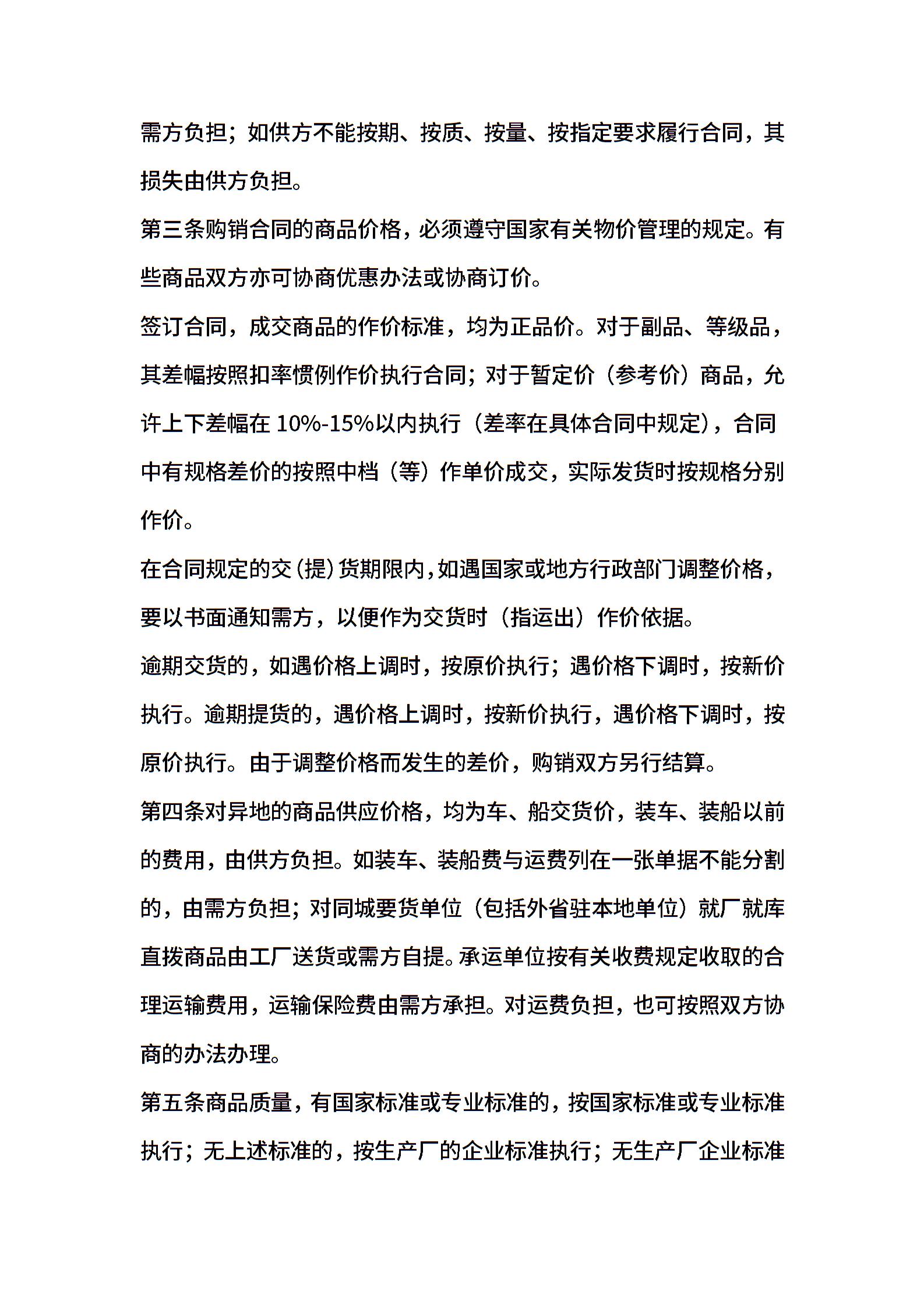 需方负担；如供方不能按期、按质、按量、按指定要求履行合同，其损失由供方负担。

第三条购销合同的商品价格，必须遵守国家有关物价管理的规定。有些商品双方亦可协商优惠办法或协商订价。

签订合同，成交商品的作价标准，均为正品价。对于副品、等级品，其差幅按照扣率惯例作价执行合同；对于暂定价（参考价）商品，允许上下差幅在 10%-15%以内执行（差率在具体合同中规定），合同中有规格差价的按照中档（等）作单价成交，实际发货时按规格分别作价。

在合同规定的交（提）货期限内，如遇国家或地方行政部门调整价格，要以书面通知需方，以便作为交货时（指运出）作价依据。

逾期交货的，如遇价格上调时，按原价执行；遇价格下调时，按新价执行。逾期提货的，遇价格上调时，按新价执行，遇价格下调时，按原价执行。由于调整价格而发生的差价，购销双方另行结算。

第四条对异地的商品供应价格，均为车、船交货价，装车、装船以前的费用，由供方负担。如装车、装船费与运费列在一张单据不能分割的，由需方负担；对同城要货单位（包括外省驻本地单位）就厂就库直拨商品由工厂送货或需方自提。承运单位按有关收费规定收取的合理运输费用，运输保险费由需方承担。对运费负担，也可按照双方协商的办法办理。

第五条商品质量，有国家标准或专业标准的，按国家标准或专业标准执行；无上述标准的，按生产厂的企业标准执行；无生产厂企业标准